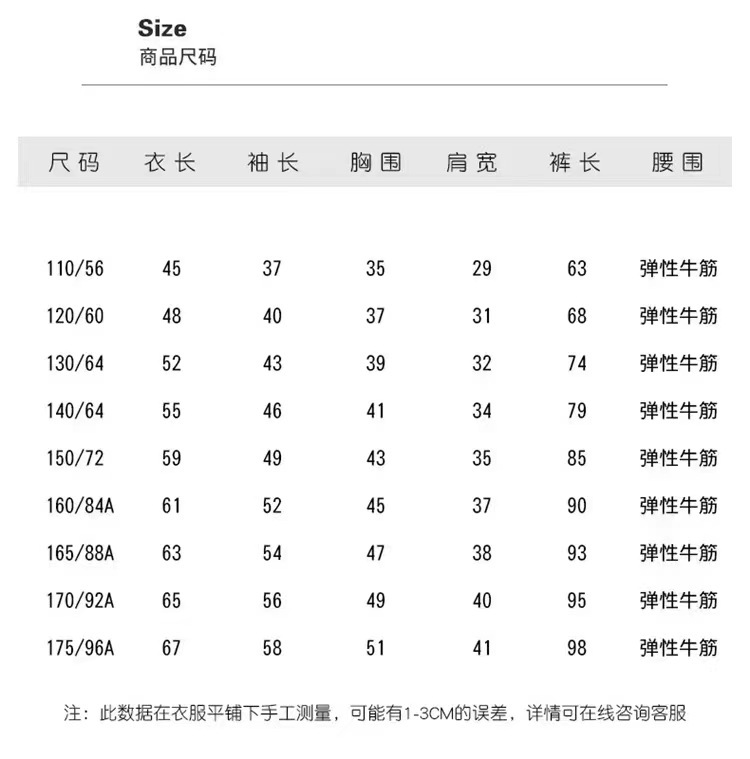 Size
商品尺码

| 尺码 | 衣长 | 袖长 | 胸围 | 肩宽 | 裤长 | 腰围 |
|---|---|---|---|---|---|---|
| 110/56 | 45 | 37 | 35 | 29 | 63 | 弹性牛筋 |
| 120/60 | 48 | 40 | 37 | 31 | 68 | 弹性牛筋 |
| 130/64 | 52 | 43 | 39 | 32 | 74 | 弹性牛筋 |
| 140/64 | 55 | 46 | 41 | 34 | 79 | 弹性牛筋 |
| 150/72 | 59 | 49 | 43 | 35 | 85 | 弹性牛筋 |
| 160/84A | 61 | 52 | 45 | 37 | 90 | 弹性牛筋 |
| 165/88A | 63 | 54 | 47 | 38 | 93 | 弹性牛筋 |
| 170/92A | 65 | 56 | 49 | 40 | 95 | 弹性牛筋 |
| 175/96A | 67 | 58 | 51 | 41 | 98 | 弹性牛筋 |

注：此数据在衣服平铺下手工测量，可能有1-3CM的误差，详情可在线咨询客服